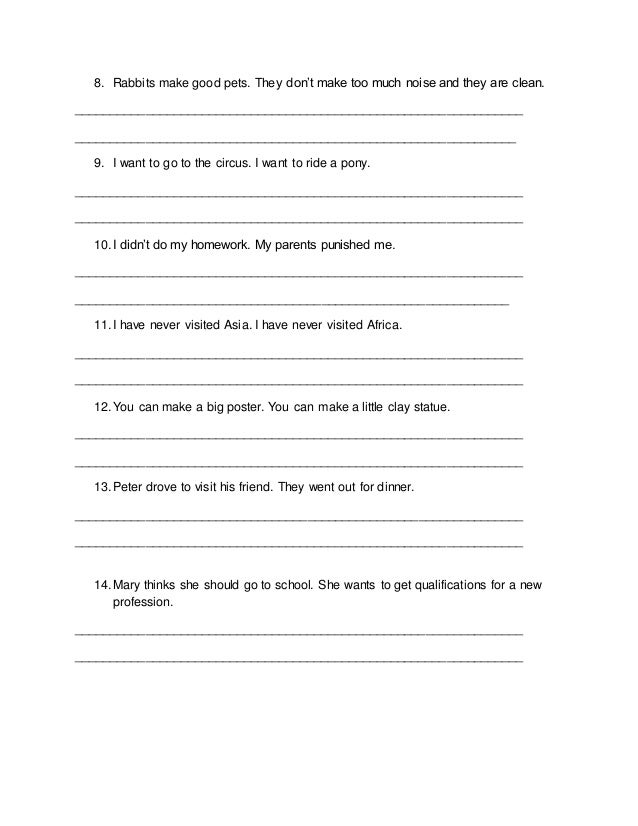 8. Rabbits make good pets. They don't make too much noise and they are clean.

9. I want to go to the circus. I want to ride a pony.

10. I didn't do my homework. My parents punished me.

11. I have never visited Asia. I have never visited Africa.

12. You can make a big poster. You can make a little clay statue.

13. Peter drove to visit his friend. They went out for dinner.

14. Mary thinks she should go to school. She wants to get qualifications for a new profession.